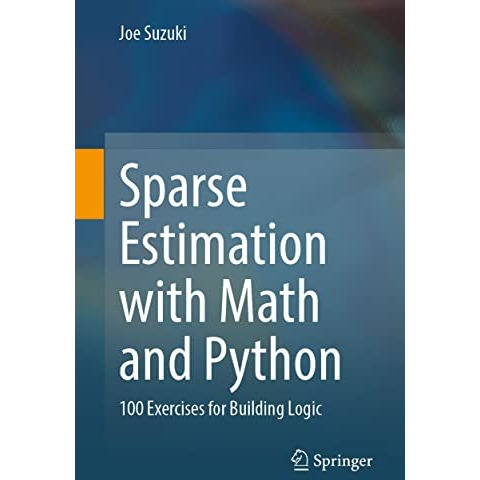 Joe Suzuki

Sparse Estimation with Math and Python

100 Exercises for Building Logic

Springer